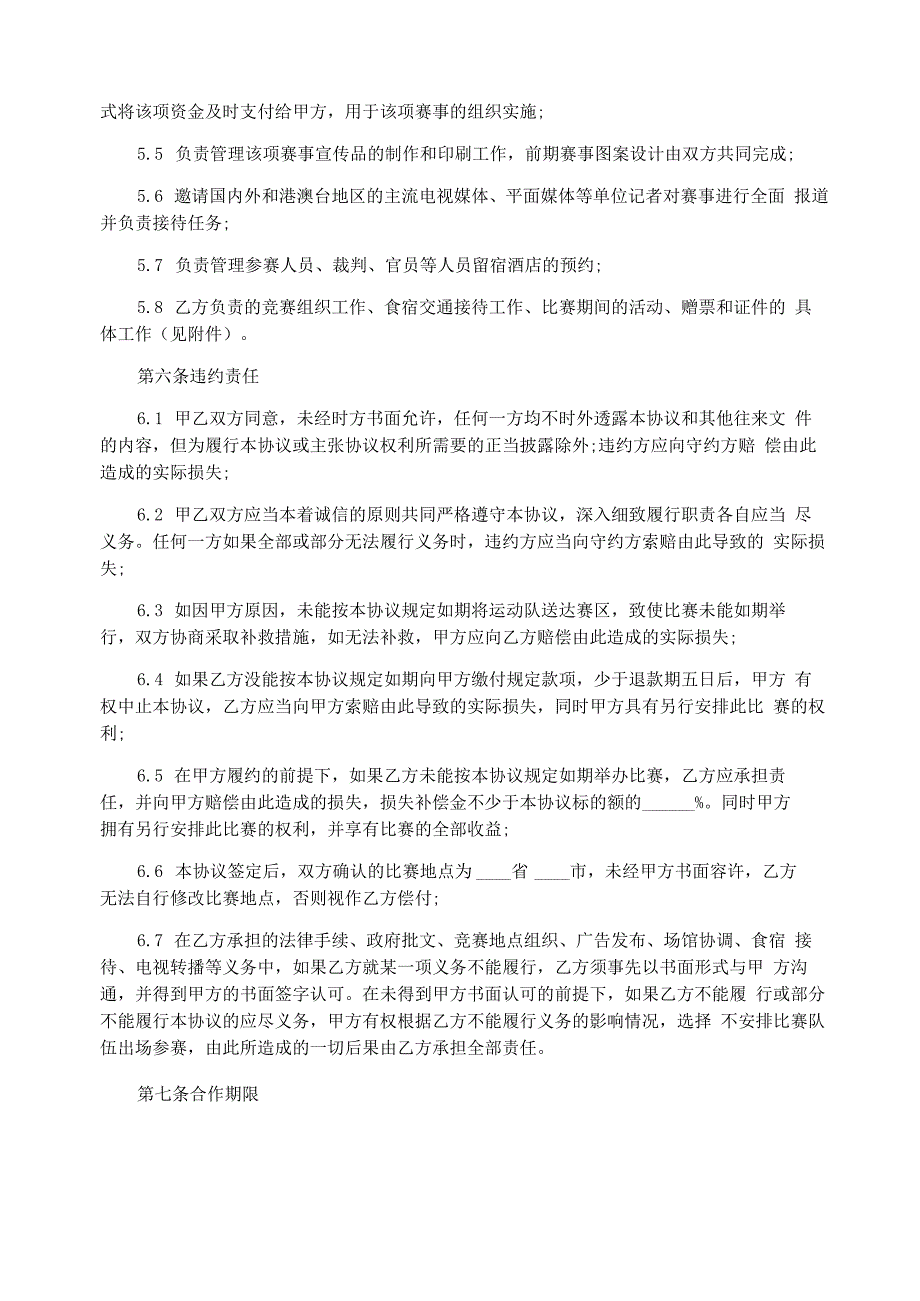 式将该项资金及时支付给甲方，用于该项赛事的组织实施；

5.5 负责管理该项赛事宣传品的制作和印刷工作，前期赛事图案设计由双方共同完成；

5.6 邀请国内外和港澳台地区的主流电视媒体、平面媒体等单位记者对赛事进行全面 报道并负责接待任务；

5.7 负责管理参赛人员、裁判、官员等人员留宿酒店的预约；

5.8 乙方负责的竞赛组织工作、食宿交通接待工作、比赛期间的活动、赠票和证件的 具体工作（见附件）。

第六条违约责任

6.1 甲乙双方同意，未经时方书面允许，任何一方均不时外透露本协议和其他往来文 件的内容，但为履行本协议或主张协议权利所需要的正当披露除外；违约方应向守约方赔 偿由此造成的实际损失；

6.2 甲乙双方应当本着诚信的原则共同严格遵守本协议，深入细致履行职责各自应当 尽义务。任何一方如果全部或部分无法履行义务时，违约方应当向守约方索赔由此导致的 实际损失；

6.3 如因甲方原因，未能按本协议规定如期将运动队送达赛区，致使比赛未能如期举行，双方协商采取补救措施，如无法补救，甲方应向乙方赔偿由此造成的实际损失；

6.4 如果乙方没能按本协议规定如期向甲方缴付规定款项，少于退款期五日后，甲方 有权中止本协议，乙方应当向甲方索赔由此导致的实际损失，同时甲方具有另行安排此比 赛的权利；

6.5 在甲方履约的前提下，如果乙方未能按本协议规定如期举办比赛，乙方应承担责任，并向甲方赔偿由此造成的损失，损失补偿金不少于本协议标的额的______%。同时甲方拥有另行安排此比赛的权利，并享有比赛的全部收益；

6.6 本协议签定后，双方确认的比赛地点为 ____省 ____市，未经甲方书面容许，乙方无法自行修改比赛地点，否则视作乙方偿付；

6.7 在乙方承担的法律手续、政府批文、竞赛地点组织、广告发布、场馆协调、食宿 接待、电视转播等义务中，如果乙方就某一项义务不能履行，乙方须事先以书面形式与甲 方沟通，并得到甲方的书面签字认可。在未得到甲方书面认可的前提下，如果乙方不能履 行或部分不能履行本协议的应尽义务，甲方有权根据乙方不能履行义务的影响情况，选择 不安排比赛队伍出场参赛，由此所造成的一切后果由乙方承担全部责任。

第七条合作期限